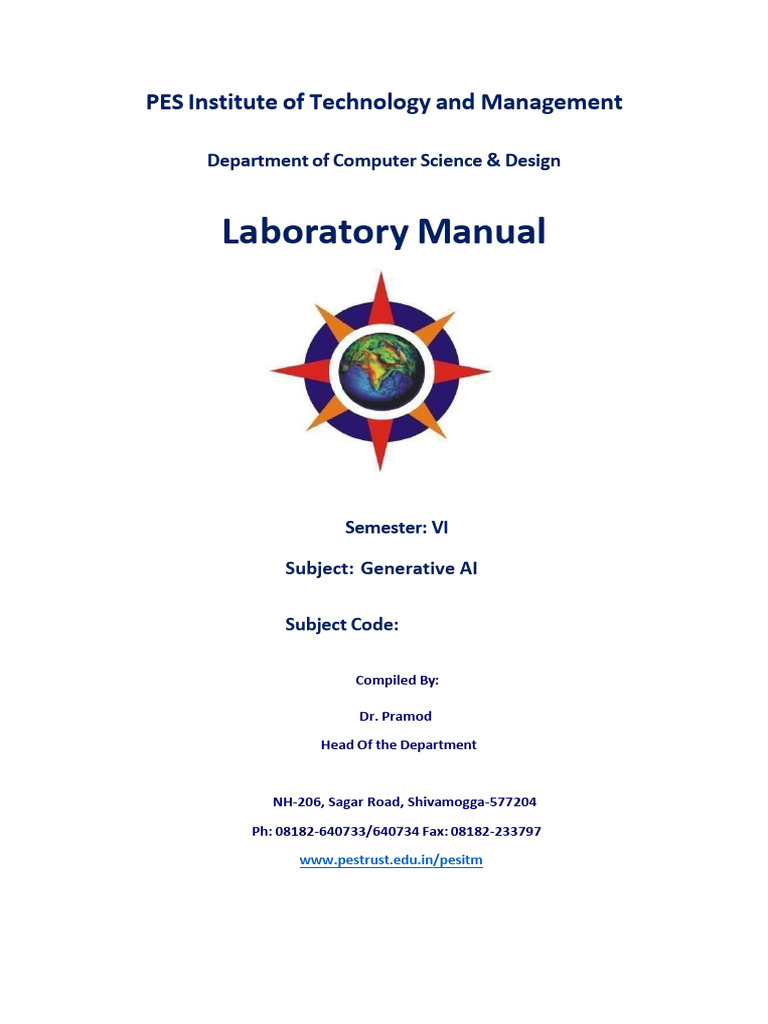 PES Institute of Technology and Management

Department of Computer Science & Design

Laboratory Manual

Semester: VI

Subject: Generative AI

Subject Code:

Compiled By:

Dr. Pramod

Head Of the Department

NH-206, Sagar Road, Shivamogga-577204

Ph: 08182-640733/640734 Fax: 08182-233797

www.pestrust.edu.in/pesitm